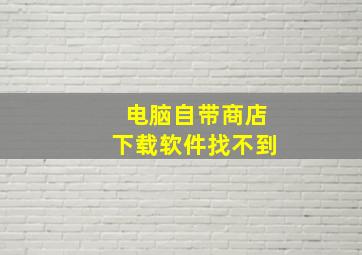 电脑自带商店
下载软件找不到